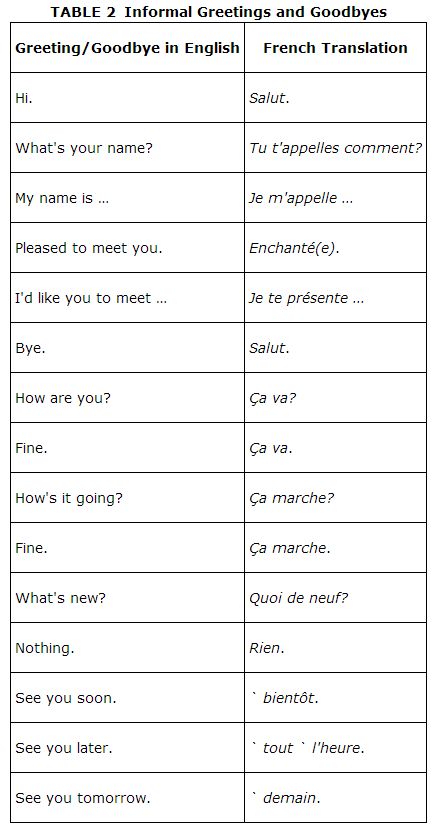 TABLE 2 Informal Greetings and Goodbyes

| Greeting/Goodbye in English | French Translation |
|---|---|
| Hi. | Salut. |
| What's your name? | Tu t'appelles comment? |
| My name is … | Je m'appelle … |
| Pleased to meet you. | Enchanté(e). |
| I'd like you to meet … | Je te présente … |
| Bye. | Salut. |
| How are you? | Ça va? |
| Fine. | Ça va. |
| How's it going? | Ça marche? |
| Fine. | Ça marche. |
| What's new? | Quoi de neuf? |
| Nothing. | Rien. |
| See you soon. | ` bientôt. |
| See you later. | ` tout ` l'heure. |
| See you tomorrow. | ` demain. |